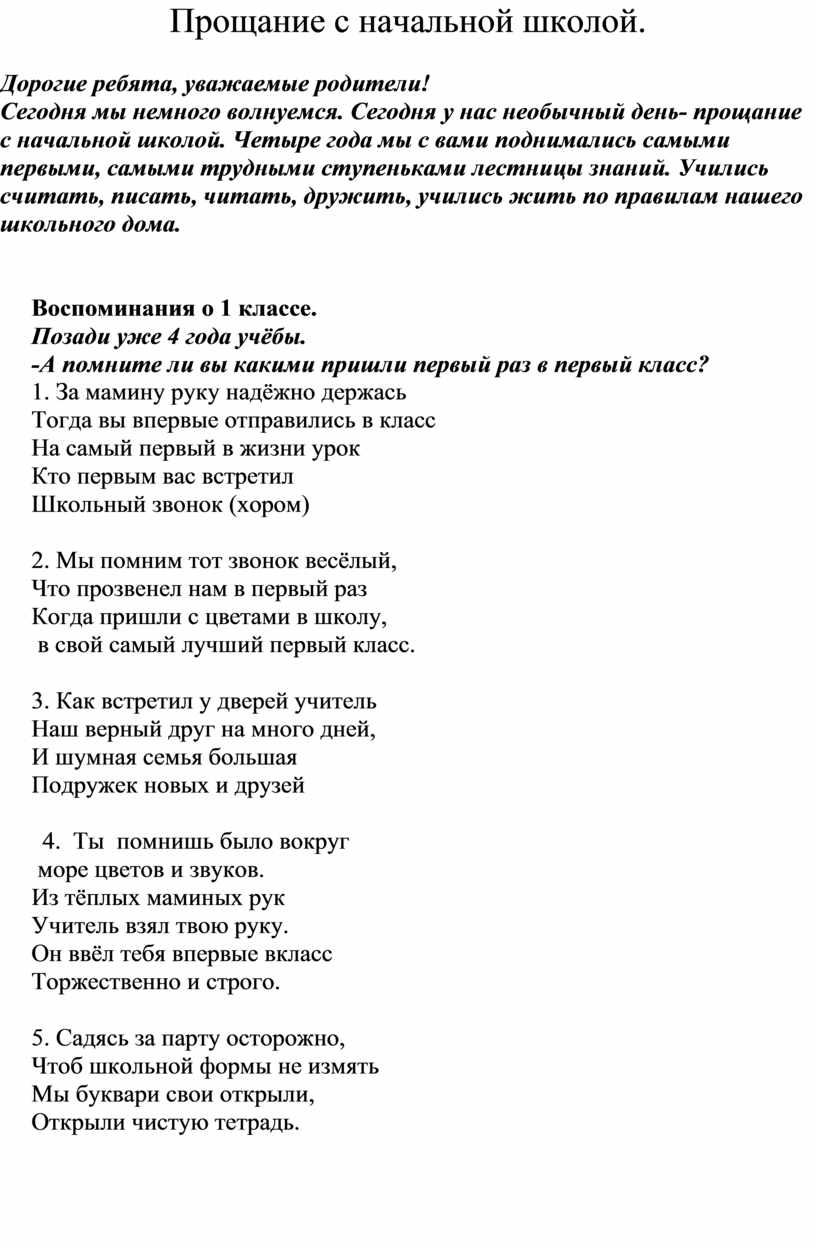 Прощание с начальной школой.

Дорогие ребята, уважаемые родители!
Сегодня мы немного волнуемся. Сегодня у нас необычный день- прощание с начальной школой. Четыре года мы с вами поднимались самыми первыми, самыми трудными ступеньками лестницы знаний. Учились считать, писать, читать, дружить, учились жить по правилам нашего школьного дома.

Воспоминания о 1 классе.
Позади уже 4 года учёбы.
-А помните ли вы какими пришли первый раз в первый класс?
1. За мамину руку надёжно держась
Тогда вы впервые отправились в класс
На самый первый в жизни урок
Кто первым вас встретил
Школьный звонок (хором)

2. Мы помним тот звонок весёлый,
Что прозвенел нам в первый раз
Когда пришли с цветами в школу,
в свой самый лучший первый класс.

3. Как встретил у дверей учитель
Наш верный друг на много дней,
И шумная семья большая
Подружек новых и друзей

4. Ты помнишь было вокруг
море цветов и звуков.
Из тёплых маминых рук
Учитель взял твою руку.
Он ввёл тебя впервые вкласс
Торжественно и строго.

5. Садясь за парту осторожно,
Чтоб школьной формы не измять
Мы буквари свои открыли,
Открыли чистую тетрадь.